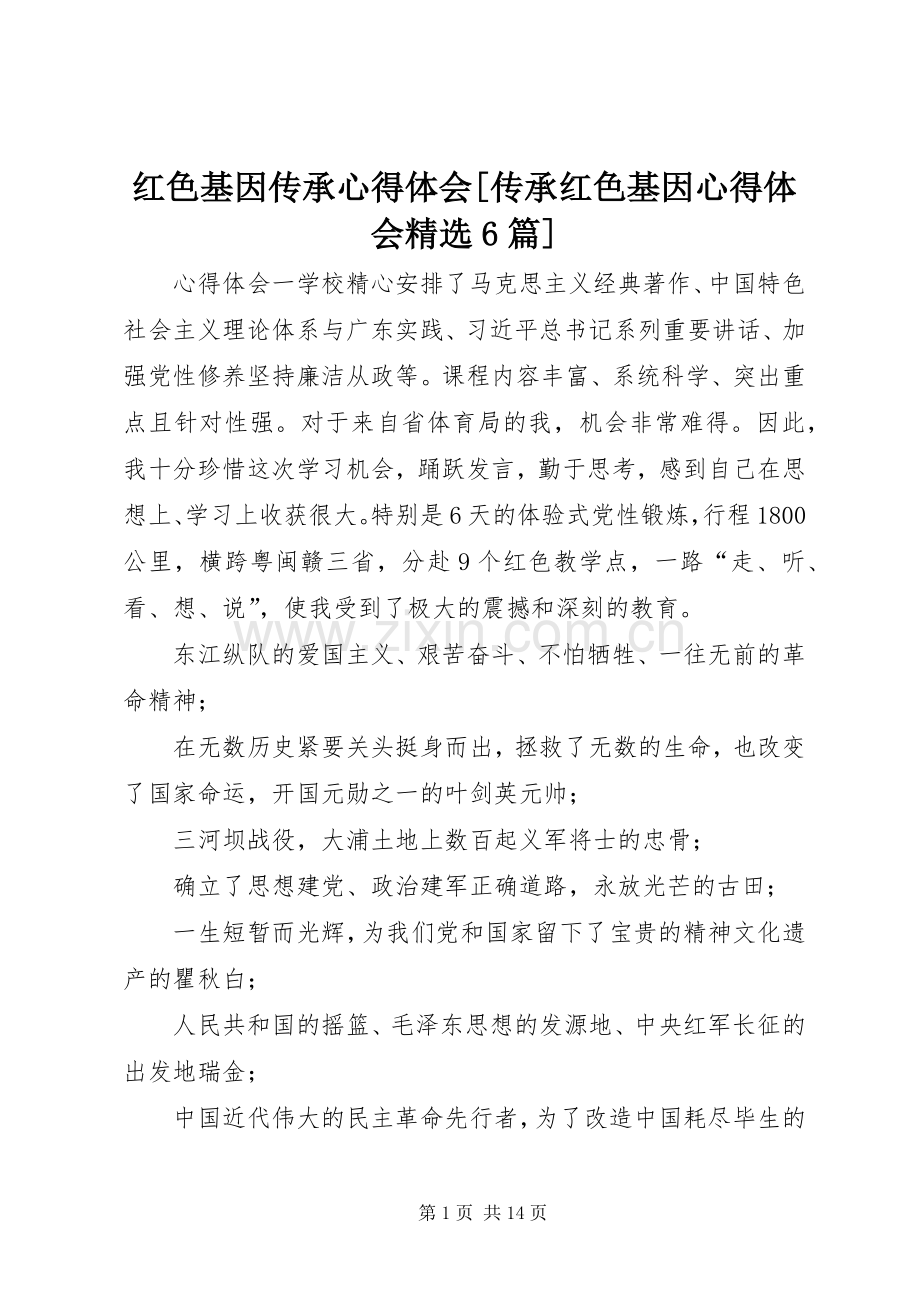 红色基因传承心得体会[传承红色基因心得体会精选6篇]

心得体会一学校精心安排了马克思主义经典著作、中国特色社会主义理论体系与广东实践、习近平总书记系列重要讲话、加强党性修养坚持廉洁从政等。课程内容丰富、系统科学、突出重点且针对性强。对于来自省体育局的我，机会非常难得。因此，我十分珍惜这次学习机会，踊跃发言，勤于思考，感到自己在思想上、学习上收获很大。特别是6天的体验式党性锻炼，行程1800公里，横跨粤闽赣三省，分赴9个红色教学点，一路“走、听、看、想、说”，使我受到了极大的震撼和深刻的教育。

东江纵队的爱国主义、艰苦奋斗、不怕牺牲、一往无前的革命精神；

在无数历史紧要关头挺身而出，拯救了无数的生命，也改变了国家命运，开国元勋之一的叶剑英元帅；

三河坝战役，大浦土地上数百起义军将士的忠骨；

确立了思想建党、政治建军正确道路，永放光芒的古田；

一生短暂而光辉，为我们党和国家留下了宝贵的精神文化遗产的瞿秋白；

人民共和国的摇篮、毛泽东思想的发源地、中央红军长征的出发地瑞金；

中国近代伟大的民主革命先行者，为了改造中国耗尽毕生的

第1页 共14页

www.zixin.com.cn